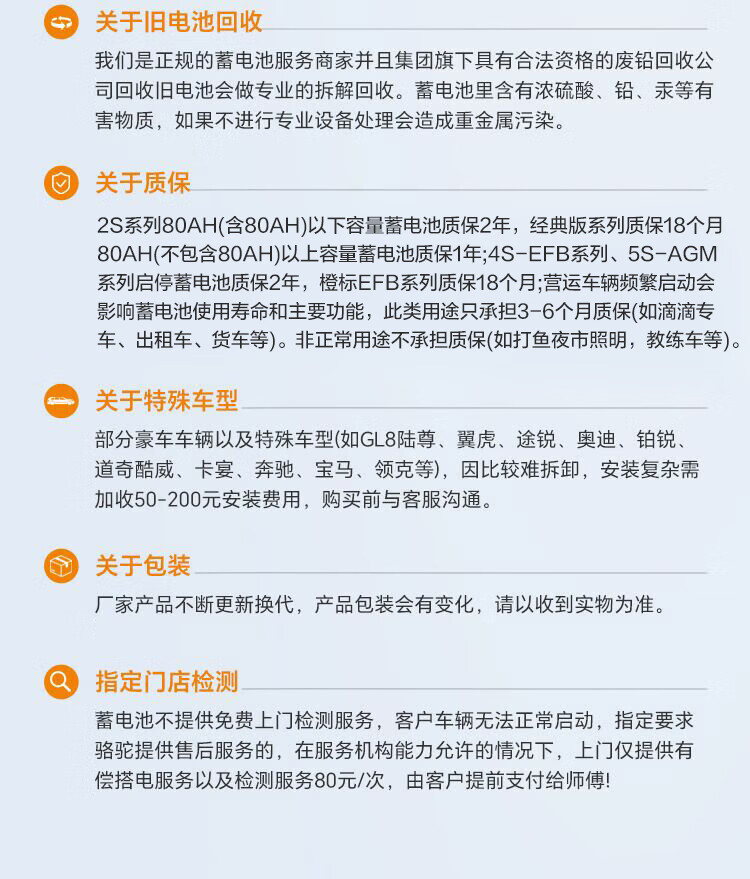 关于旧电池回收

我们是正规的蓄电池服务商家并且集团旗下具有合法资格的废铅回收公司回收旧电池会做专业的拆解回收。蓄电池里含有浓硫酸、铅、汞等有害物质，如果不进行专业设备处理会造成重金属污染。

关于质保

2S系列80AH(含80AH)以下容量蓄电池质保2年，经典版系列质保18个月80AH(不包含80AH)以上容量蓄电池质保1年;4S-EFB系列、5S-AGM系列启停蓄电池质保2年，橙标EFB系列质保18个月;营运车辆频繁启动会影响蓄电池使用寿命和主要功能，此类用途只承担3-6个月质保(如滴滴专车、出租车、货车等)。非正常用途不承担质保(如打鱼夜市照明，教练车等)。

关于特殊车型

部分豪车车辆以及特殊车型(如GL8陆尊、翼虎、途锐、奥迪、铂锐、道奇酷威、卡宴、奔驰、宝马、领克等)，因比较难拆卸，安装复杂需加收50-200元安装费用，购买前与客服沟通。

关于包装

厂家产品不断更新换代，产品包装会有变化，请以收到实物为准。

指定门店检测

蓄电池不提供免费上门检测服务，客户车辆无法正常启动，指定要求骆驼提供售后服务的，在服务机构能力允许的情况下，上门仅提供有偿搭电服务以及检测服务80元/次，由客户提前支付给师傅!